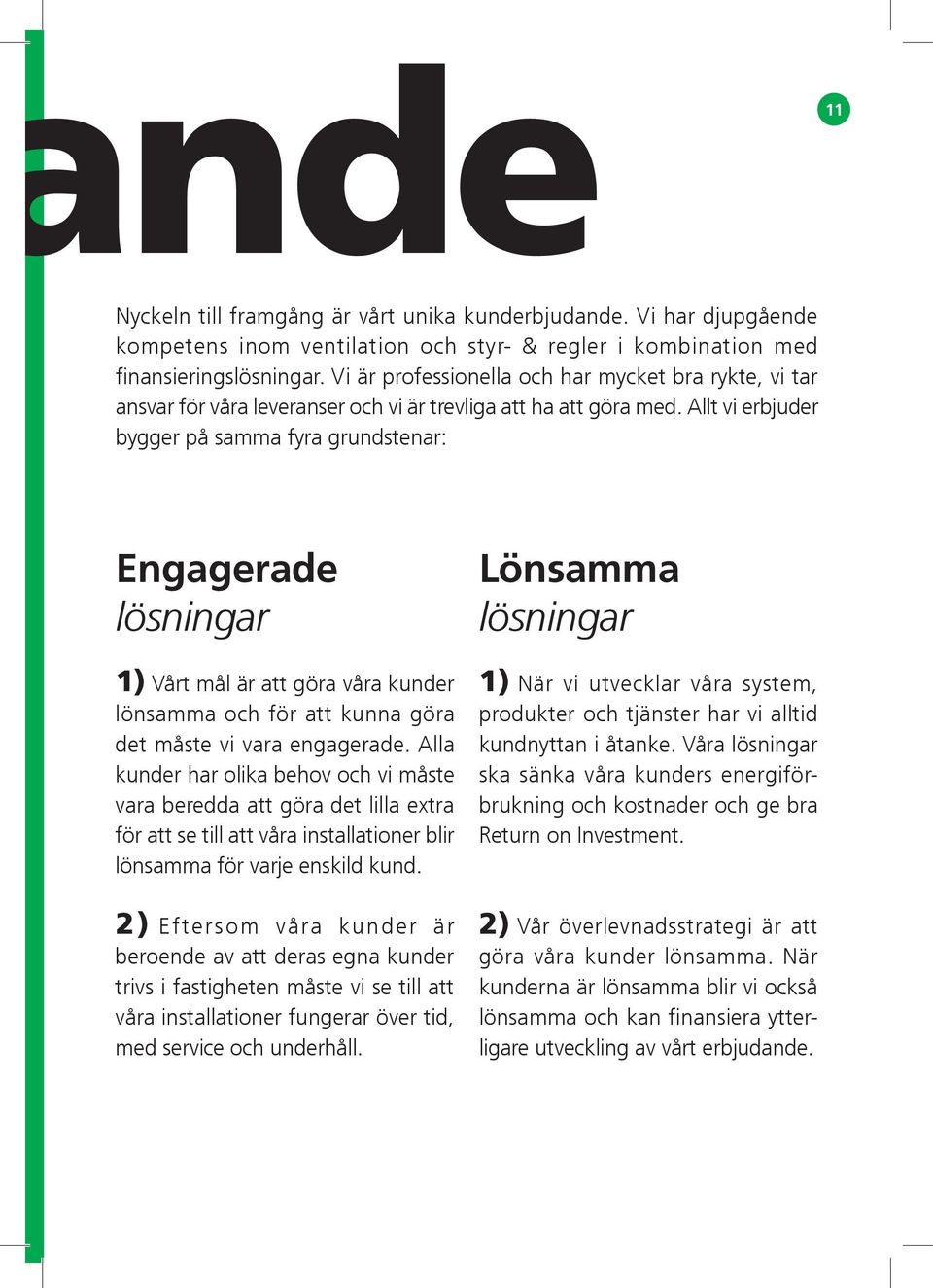 ande

11

Nyckeln till framgång är vårt unika kunderbjudande. Vi har djupgående kompetens inom ventilation och styr- & regler i kombination med finansieringslösningar. Vi är professionella och har mycket bra rykte, vi tar ansvar för våra leveranser och vi är trevliga att ha att göra med. Allt vi erbjuder bygger på samma fyra grundstenar:

Engagerade lösningar

1) Vårt mål är att göra våra kunder lönsamma och för att kunna göra det måste vi vara engagerade. Alla kunder har olika behov och vi måste vara beredda att göra det lilla extra för att se till att våra installationer blir lönsamma för varje enskild kund.

2) Eftersom våra kunder är beroende av att deras egna kunder trivs i fastigheten måste vi se till att våra installationer fungerar över tid, med service och underhåll.

Lönsamma lösningar

1) När vi utvecklar våra system, produkter och tjänster har vi alltid kundnyttan i åtanke. Våra lösningar ska sänka våra kunders energiförbrukning och kostnader och ge bra Return on Investment.

2) Vår överlevnadsstrategi är att göra våra kunder lönsamma. När kunderna är lönsamma blir vi också lönsamma och kan finansiera ytterligare utveckling av vårt erbjudande.